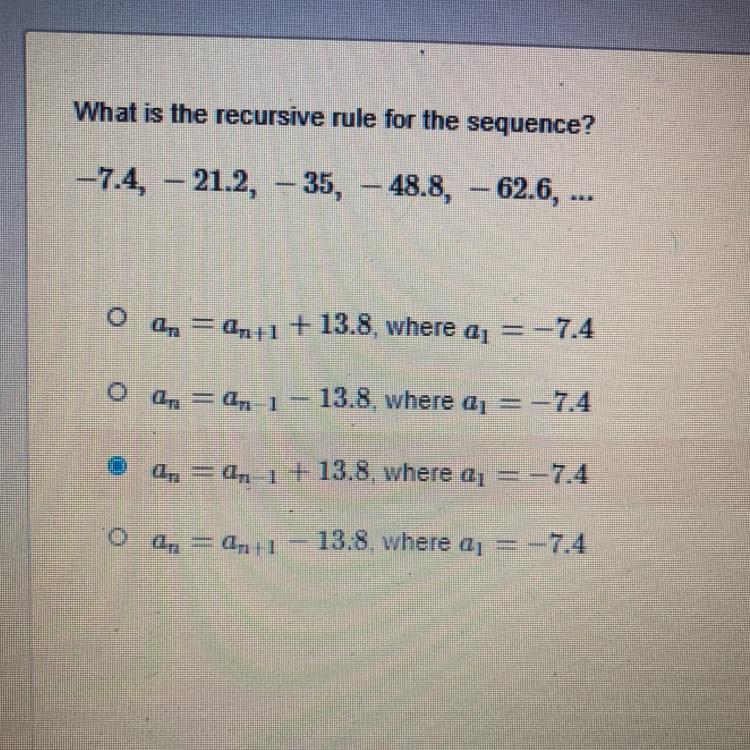 What is the recursive rule for the sequence?

$-7.4, -21.2, -35, -48.8, -62.6, ...$

○ $a_n = a_{n+1} + 13.8$, where $a_1 = -7.4$

○ $a_n = a_{n-1} - 13.8$, where $a_1 = -7.4$

● $a_n = a_{n-1} + 13.8$, where $a_1 = -7.4$

○ $a_n = a_{n+1} - 13.8$, where $a_1 = -7.4$